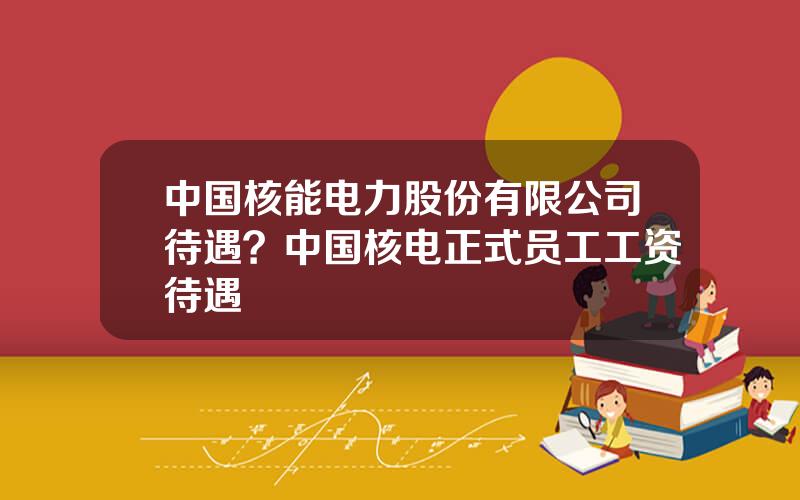 中国核能电力股份有限公司待遇？中国核电正式员工工资待遇